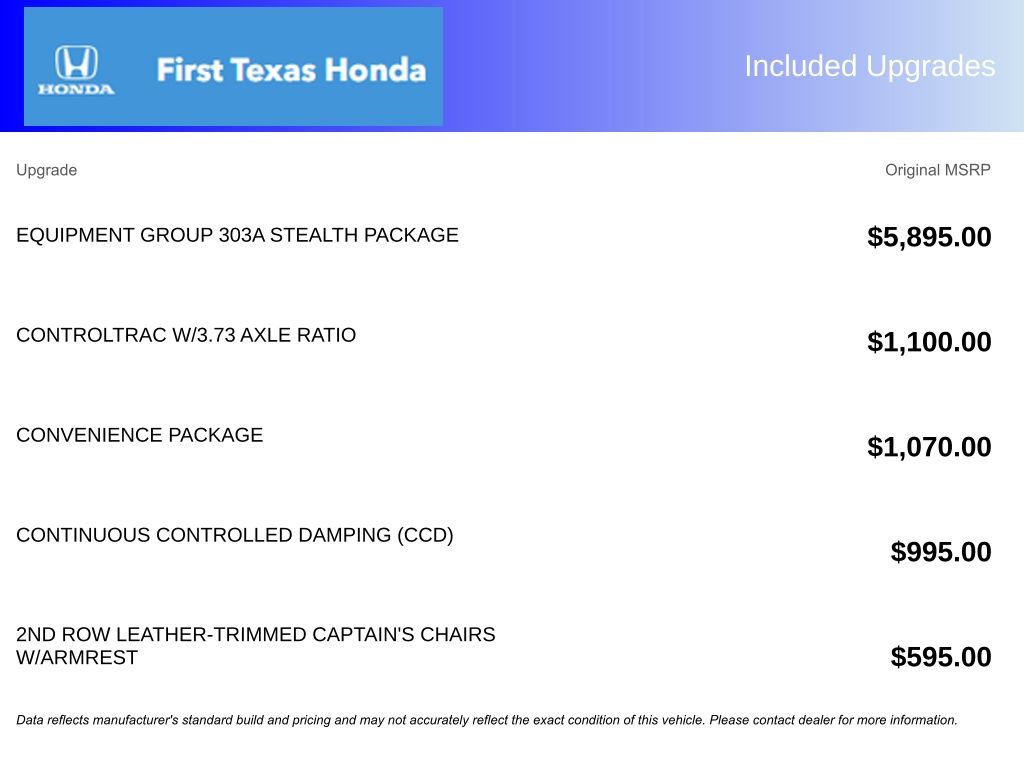 HONDA

First Texas Honda

Included Upgrades

| Upgrade | Original MSRP |
|---|---|
| EQUIPMENT GROUP 303A STEALTH PACKAGE | $5,895.00 |
| CONTROLTRAC W/3.73 AXLE RATIO | $1,100.00 |
| CONVENIENCE PACKAGE | $1,070.00 |
| CONTINUOUS CONTROLLED DAMPING (CCD) | $995.00 |
| 2ND ROW LEATHER-TRIMMED CAPTAIN'S CHAIRS W/ARMREST | $595.00 |

Data reflects manufacturer's standard build and pricing and may not accurately reflect the exact condition of this vehicle. Please contact dealer for more information.